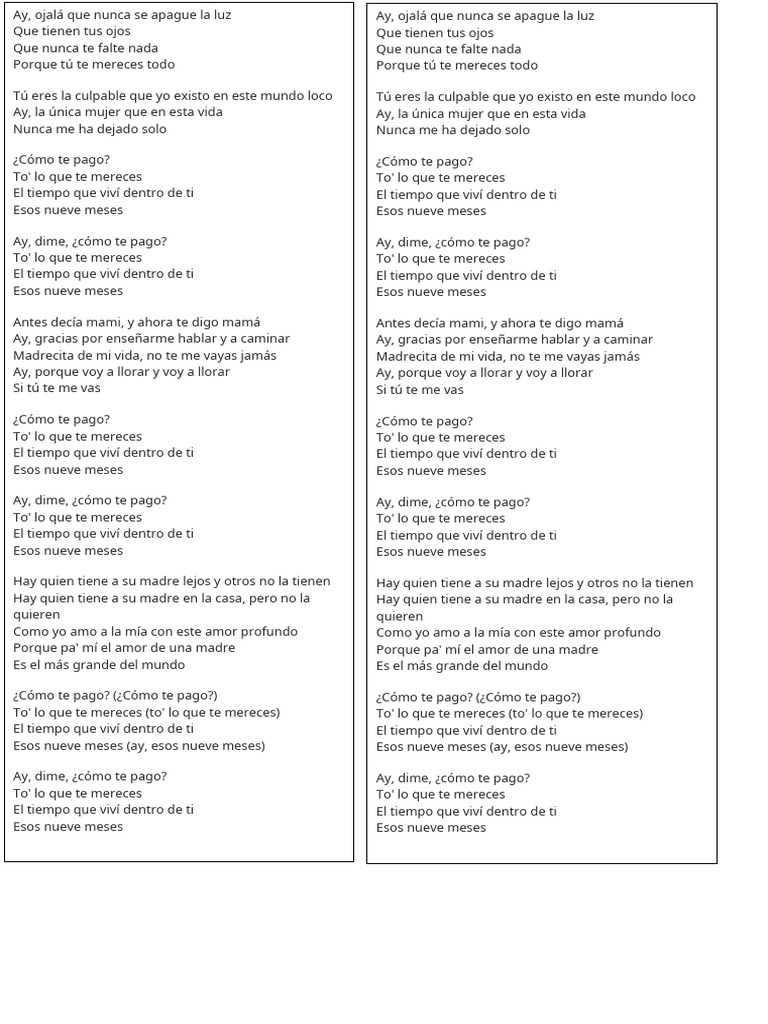 Ay, ojalá que nunca se apague la luz
Que tienen tus ojos
Que nunca te falte nada
Porque tú te mereces todo

Tú eres la culpable que yo existo en este mundo loco
Ay, la única mujer que en esta vida
Nunca me ha dejado solo

¿Cómo te pago?
To' lo que te mereces
El tiempo que viví dentro de ti
Esos nueve meses

Ay, dime, ¿cómo te pago?
To' lo que te mereces
El tiempo que viví dentro de ti
Esos nueve meses

Antes decía mami, y ahora te digo mamá
Ay, gracias por enseñarme hablar y a caminar
Madrecita de mi vida, no te me vayas jamás
Ay, porque voy a llorar y voy a llorar
Si tú te me vas

¿Cómo te pago?
To' lo que te mereces
El tiempo que viví dentro de ti
Esos nueve meses

Ay, dime, ¿cómo te pago?
To' lo que te mereces
El tiempo que viví dentro de ti
Esos nueve meses

Hay quien tiene a su madre lejos y otros no la tienen
Hay quien tiene a su madre en la casa, pero no la quieren
Como yo amo a la mía con este amor profundo
Porque pa' mí el amor de una madre
Es el más grande del mundo

¿Cómo te pago? (¿Cómo te pago?)
To' lo que te mereces (to' lo que te mereces)
El tiempo que viví dentro de ti
Esos nueve meses (ay, esos nueve meses)

Ay, dime, ¿cómo te pago?
To' lo que te mereces
El tiempo que viví dentro de ti
Esos nueve meses

Ay, ojalá que nunca se apague la luz
Que tienen tus ojos
Que nunca te falte nada
Porque tú te mereces todo

Tú eres la culpable que yo existo en este mundo loco
Ay, la única mujer que en esta vida
Nunca me ha dejado solo

¿Cómo te pago?
To' lo que te mereces
El tiempo que viví dentro de ti
Esos nueve meses

Ay, dime, ¿cómo te pago?
To' lo que te mereces
El tiempo que viví dentro de ti
Esos nueve meses

Antes decía mami, y ahora te digo mamá
Ay, gracias por enseñarme hablar y a caminar
Madrecita de mi vida, no te me vayas jamás
Ay, porque voy a llorar y voy a llorar
Si tú te me vas

¿Cómo te pago?
To' lo que te mereces
El tiempo que viví dentro de ti
Esos nueve meses

Ay, dime, ¿cómo te pago?
To' lo que te mereces
El tiempo que viví dentro de ti
Esos nueve meses

Hay quien tiene a su madre lejos y otros no la tienen
Hay quien tiene a su madre en la casa, pero no la quieren
Como yo amo a la mía con este amor profundo
Porque pa' mí el amor de una madre
Es el más grande del mundo

¿Cómo te pago? (¿Cómo te pago?)
To' lo que te mereces (to' lo que te mereces)
El tiempo que viví dentro de ti
Esos nueve meses (ay, esos nueve meses)

Ay, dime, ¿cómo te pago?
To' lo que te mereces
El tiempo que viví dentro de ti
Esos nueve meses